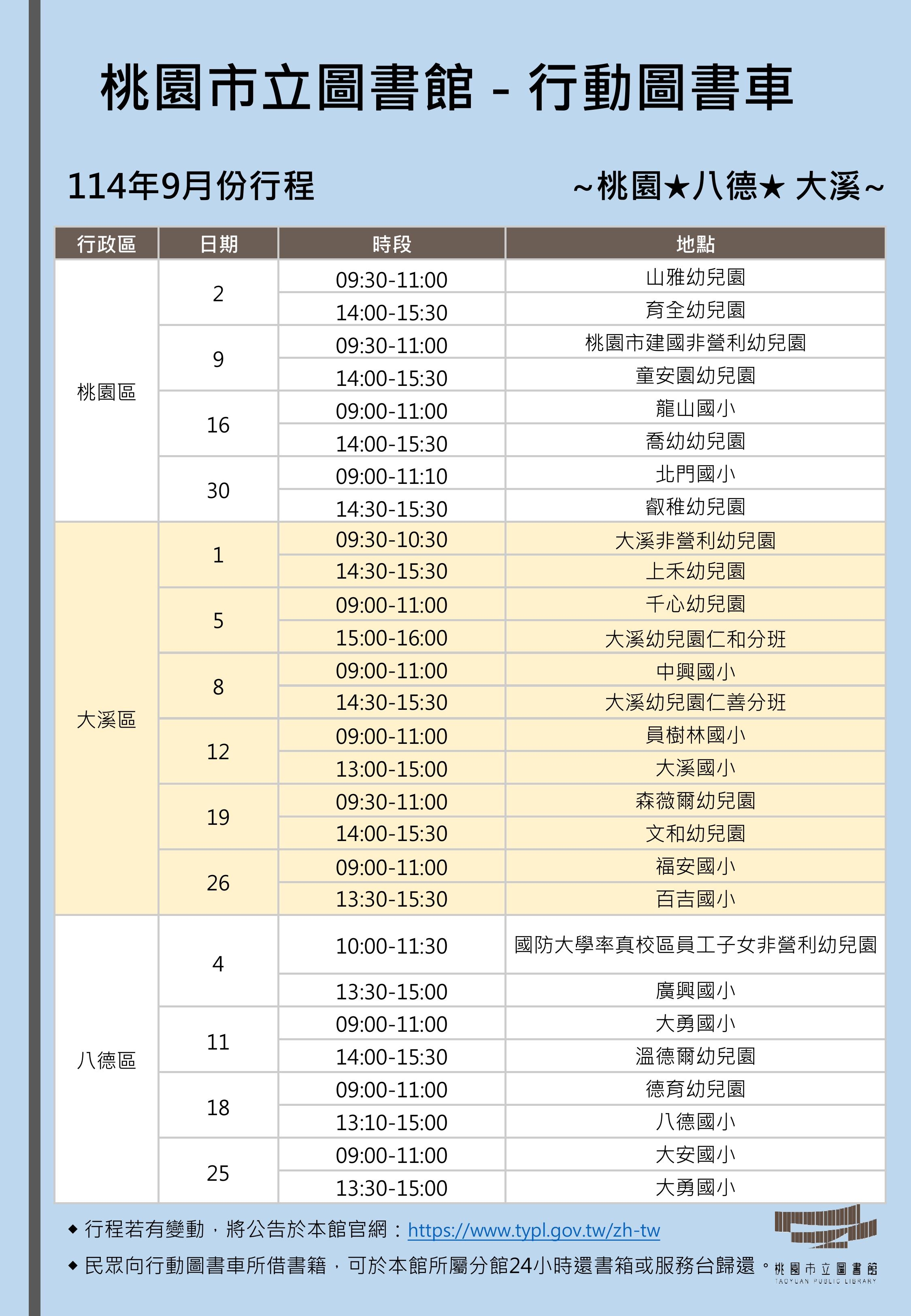 桃園市立圖書館 - 行動圖書車

114年9月份行程

~桃園★八德★ 大溪~

| 行政區 | 日期 | 時段 | 地點 |
|---|---|---|---|
| 桃園區 | 2 | 09:30-11:00 | 山雅幼兒園 |
| | | 14:00-15:30 | 育全幼兒園 |
| | 9 | 09:30-11:00 | 桃園市建國非營利幼兒園 |
| | | 14:00-15:30 | 童安園幼兒園 |
| | 16 | 09:00-11:00 | 龍山國小 |
| | | 14:00-15:30 | 喬幼幼兒園 |
| | 30 | 09:00-11:10 | 北門國小 |
| | | 14:30-15:30 | 叡稚幼兒園 |
| 大溪區 | 1 | 09:30-10:30 | 大溪非營利幼兒園 |
| | | 14:30-15:30 | 上禾幼兒園 |
| | 5 | 09:00-11:00 | 千心幼兒園 |
| | | 15:00-16:00 | 大溪幼兒園仁和分班 |
| | 8 | 09:00-11:00 | 中興國小 |
| | | 14:30-15:30 | 大溪幼兒園仁善分班 |
| | 12 | 09:00-11:00 | 員樹林國小 |
| | | 13:00-15:00 | 大溪國小 |
| | 19 | 09:30-11:00 | 森薇爾幼兒園 |
| | | 14:00-15:30 | 文和幼兒園 |
| | 26 | 09:00-11:00 | 福安國小 |
| | | 13:30-15:30 | 百吉國小 |
| 八德區 | 4 | 10:00-11:30 | 國防大學率真校區員工子女非營利幼兒園 |
| | | 13:30-15:00 | 廣興國小 |
| | 11 | 09:00-11:00 | 大勇國小 |
| | | 14:00-15:30 | 溫德爾幼兒園 |
| | 18 | 09:00-11:00 | 德育幼兒園 |
| | | 13:10-15:00 | 八德國小 |
| | 25 | 09:00-11:00 | 大安國小 |
| | | 13:30-15:00 | 大勇國小 |

◆ 行程若有變動，將公告於本館官網：https://www.typl.gov.tw/zh-tw

◆ 民眾向行動圖書車所借書籍，可於本館所屬分館24小時還書箱或服務台歸還。

桃園市立圖書館
TAOYUAN PUBLIC LIBRARY